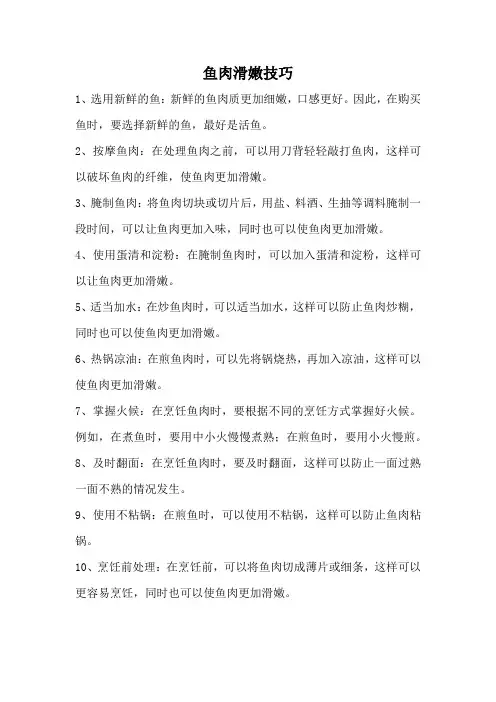 鱼肉滑嫩技巧

1、选用新鲜的鱼：新鲜的鱼肉质更加细嫩，口感更好。因此，在购买鱼时，要选择新鲜的鱼，最好是活鱼。

2、按摩鱼肉：在处理鱼肉之前，可以用刀背轻轻敲打鱼肉，这样可以破坏鱼肉的纤维，使鱼肉更加滑嫩。

3、腌制鱼肉：将鱼肉切块或切片后，用盐、料酒、生抽等调料腌制一段时间，可以让鱼肉更加入味，同时也可以使鱼肉更加滑嫩。

4、使用蛋清和淀粉：在腌制鱼肉时，可以加入蛋清和淀粉，这样可以让鱼肉更加滑嫩。

5、适当加水：在炒鱼肉时，可以适当加水，这样可以防止鱼肉炒糊，同时也可以使鱼肉更加滑嫩。

6、热锅凉油：在煎鱼肉时，可以先将锅烧热，再加入凉油，这样可以使鱼肉更加滑嫩。

7、掌握火候：在烹饪鱼肉时，要根据不同的烹饪方式掌握好火候。例如，在煮鱼时，要用中小火慢慢煮熟；在煎鱼时，要用小火慢煎。

8、及时翻面：在烹饪鱼肉时，要及时翻面，这样可以防止一面过熟一面不熟的情况发生。

9、使用不粘锅：在煎鱼时，可以使用不粘锅，这样可以防止鱼肉粘锅。

10、烹饪前处理：在烹饪前，可以将鱼肉切成薄片或细条，这样可以更容易烹饪，同时也可以使鱼肉更加滑嫩。